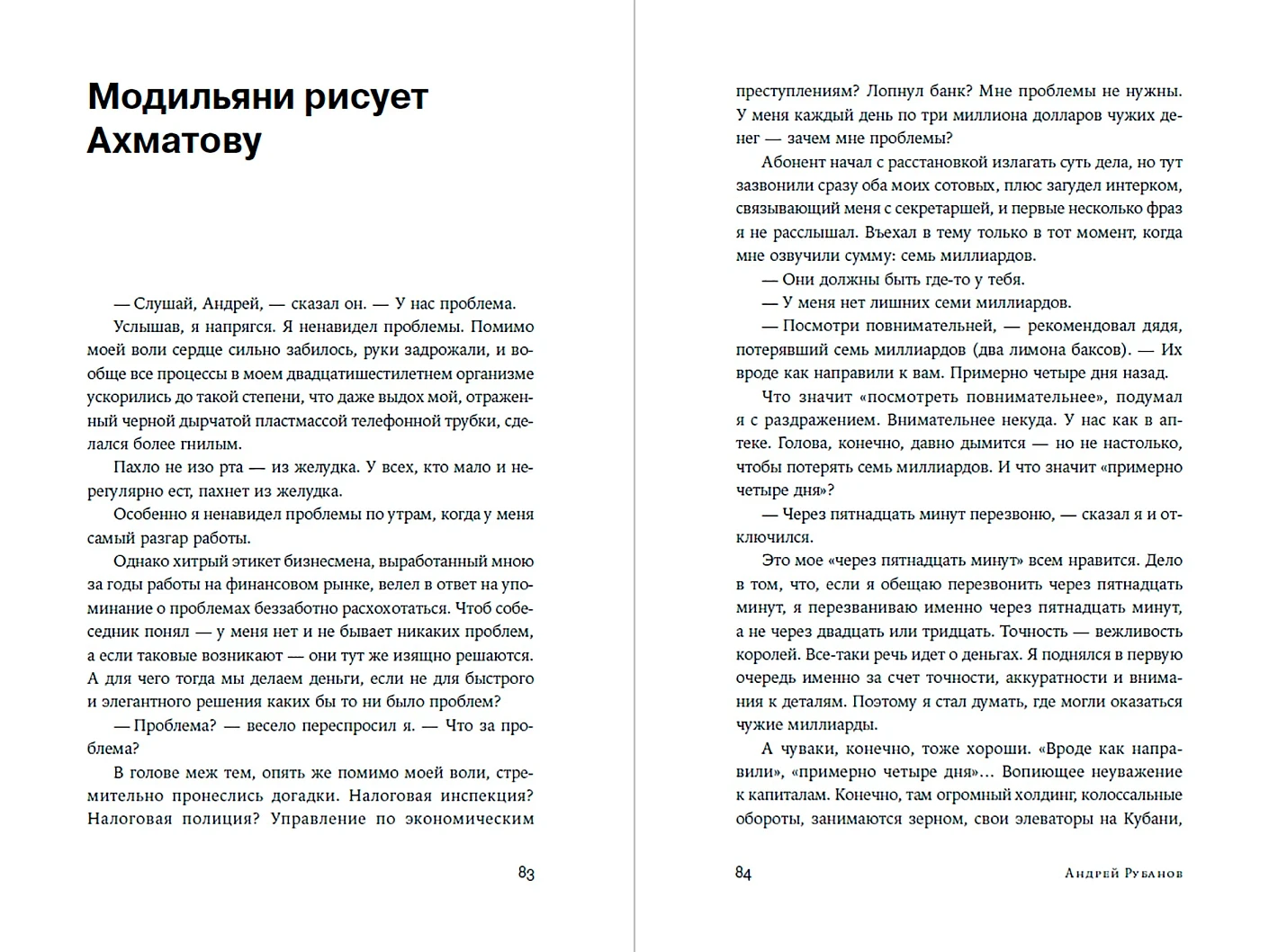 Модильяни рисует Ахматову

— Слушай, Андрей, — сказал он. — У нас проблема.

Услышав, я напрягся. Я ненавидел проблемы. Помимо моей воли сердце сильно забилось, руки задрожали, и вообще все процессы в моем двадцатишестилетнем организме ускорились до такой степени, что даже выдох мой, отраженный черной дырчатой пластмассой телефонной трубки, сделался более гнилым.

Пахло не изо рта — из желудка. У всех, кто мало и нерегулярно ест, пахнет из желудка.

Особенно я ненавидел проблемы по утрам, когда у меня самый разгар работы.

Однако хитрый этикет бизнесмена, выработанный мною за годы работы на финансовом рынке, велел в ответ на упоминание о проблемах беззаботно расхохотаться. Чтоб собеседник понял — у меня нет и не бывает никаких проблем, а если таковые возникают — они тут же изящно решаются. А для чего тогда мы делаем деньги, если не для быстрого и элегантного решения каких бы то ни было проблем?

— Проблема? — весело переспросил я. — Что за проблема?

В голове меж тем, опять же помимо моей воли, стремительно пронеслись догадки. Налоговая инспекция? Налоговая полиция? Управление по экономическим

83

преступлениям? Лопнул банк? Мне проблемы не нужны. У меня каждый день по три миллиона долларов чужих денег — зачем мне проблемы?

Абонент начал с расстановкой излагать суть дела, но тут зазвонили сразу оба моих сотовых, плюс загудел интерком, связывающий меня с секретаршей, и первые несколько фраз я не расслышал. Въехал в тему только в тот момент, когда мне озвучили сумму: семь миллиардов.

— Они должны быть где-то у тебя.

— У меня нет лишних семи миллиардов.

— Посмотри повнимательней, — рекомендовал дядя, потерявший семь миллиардов (два лимона баксов). — Их вроде как направили к вам. Примерно четыре дня назад.

Что значит «посмотреть повнимательнее», подумал я с раздражением. Внимательнее некуда. У нас как в аптеке. Голова, конечно, давно дымится — но не настолько, чтобы потерять семь миллиардов. И что значит «примерно четыре дня»?

— Через пятнадцать минут перезвоню, — сказал я и отключился.

Это мое «через пятнадцать минут» всем нравится. Дело в том, что, если я обещаю перезвонить через пятнадцать минут, я перезваниваю именно через пятнадцать минут, а не через двадцать или тридцать. Точность — вежливость королей. Все-таки речь идет о деньгах. Я поднялся в первую очередь именно за счет точности, аккуратности и внимания к деталям. Поэтому я стал думать, где могли оказаться чужие миллиарды.

А чуваки, конечно, тоже хороши. «Вроде как направили», «примерно четыре дня»… Вопиющее неуважение к капиталам. Конечно, там огромный холдинг, колоссальные обороты, занимаются зерном, свои элеваторы на Кубани,

84 Андрей Рубанов